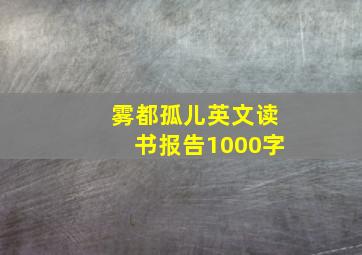 雾都孤儿英文读书报告1000字